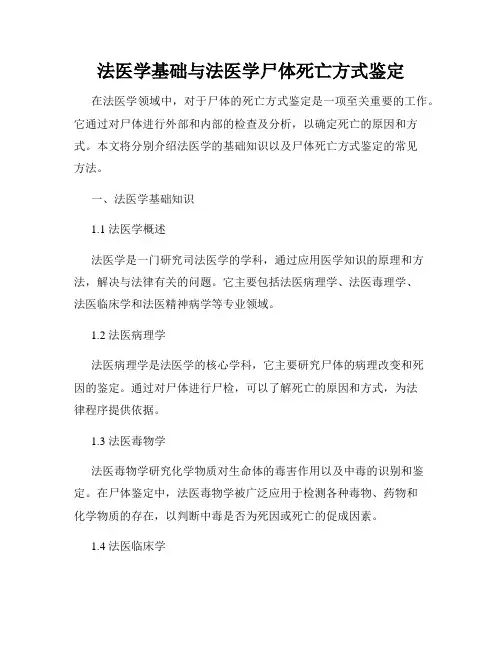 法医学基础与法医学尸体死亡方式鉴定

在法医学领域中，对于尸体的死亡方式鉴定是一项至关重要的工作。它通过对尸体进行外部和内部的检查及分析，以确定死亡的原因和方式。本文将分别介绍法医学的基础知识以及尸体死亡方式鉴定的常见方法。

一、法医学基础知识

1.1 法医学概述

法医学是一门研究司法医学的学科，通过应用医学知识的原理和方法，解决与法律有关的问题。它主要包括法医病理学、法医毒理学、法医临床学和法医精神病学等专业领域。

1.2 法医病理学

法医病理学是法医学的核心学科，它主要研究尸体的病理改变和死因的鉴定。通过对尸体进行尸检，可以了解死亡的原因和方式，为法律程序提供依据。

1.3 法医毒物学

法医毒物学研究化学物质对生命体的毒害作用以及中毒的识别和鉴定。在尸体鉴定中，法医毒物学被广泛应用于检测各种毒物、药物和化学物质的存在，以判断中毒是否为死因或死亡的促成因素。

1.4 法医临床学